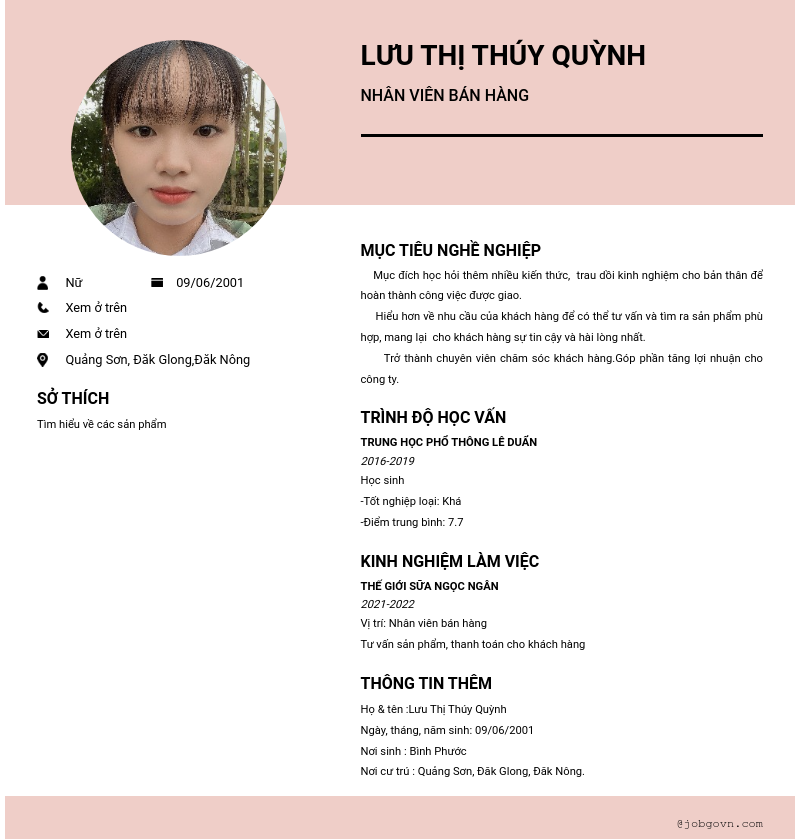 LƯU THỊ THÚY QUỲNH

NHÂN VIÊN BÁN HÀNG

Nữ

09/06/2001

Xem ở trên

Xem ở trên

Quảng Sơn, Đăk Glong,Đăk Nông

SỞ THÍCH

Tìm hiểu về các sản phẩm

MỤC TIÊU NGHỀ NGHIỆP

Mục đích học hỏi thêm nhiều kiến thức, trau dồi kinh nghiệm cho bản thân để hoàn thành công việc được giao.

Hiểu hơn về nhu cầu của khách hàng để có thể tư vấn và tìm ra sản phẩm phù hợp, mang lại cho khách hàng sự tin cậy và hài lòng nhất.

Trở thành chuyên viên chăm sóc khách hàng.Góp phần tăng lợi nhuận cho công ty.

TRÌNH ĐỘ HỌC VẤN

TRUNG HỌC PHỔ THÔNG LÊ DUẨN

2016-2019

Học sinh

-Tốt nghiệp loại: Khá

-Điểm trung bình: 7.7

KINH NGHIỆM LÀM VIỆC

THẾ GIỚI SỮA NGỌC NGÂN

2021-2022

Vị trí: Nhân viên bán hàng

Tư vấn sản phẩm, thanh toán cho khách hàng

THÔNG TIN THÊM

Họ & tên :Lưu Thị Thúy Quỳnh

Ngày, tháng, năm sinh: 09/06/2001

Nơi sinh : Bình Phước

Nơi cư trú : Quảng Sơn, Đăk Glong, Đăk Nông.

@jobgovn.com